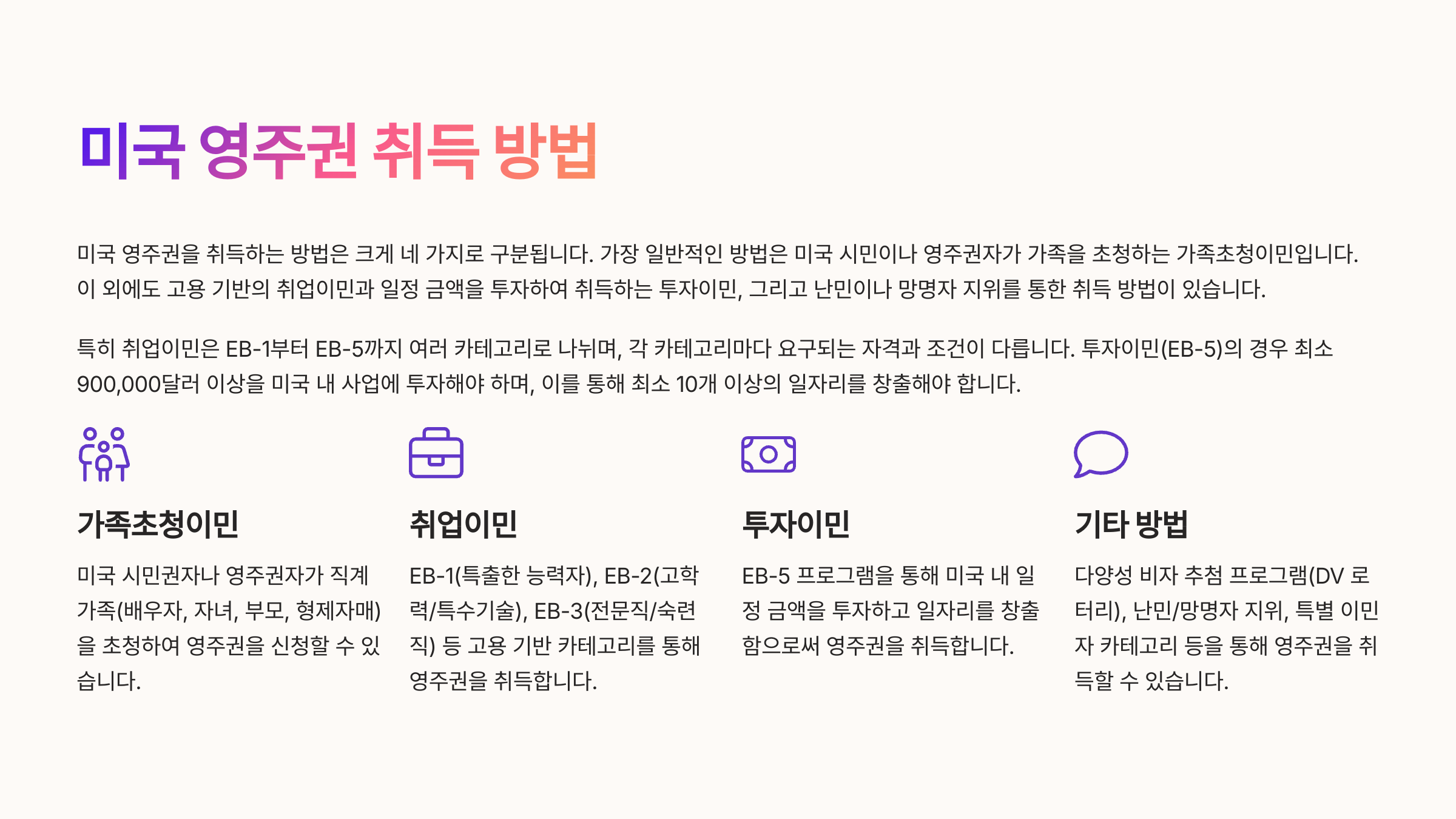 미국 영주권 취득 방법

미국 영주권을 취득하는 방법은 크게 네 가지로 구분됩니다. 가장 일반적인 방법은 미국 시민이나 영주권자가 가족을 초청하는 가족초청이민입니다. 이 외에도 고용 기반의 취업이민과 일정 금액을 투자하여 취득하는 투자이민, 그리고 난민이나 망명자 지위를 통한 취득 방법이 있습니다.

특히 취업이민은 EB-1부터 EB-5까지 여러 카테고리로 나뉘며, 각 카테고리마다 요구되는 자격과 조건이 다릅니다. 투자이민(EB-5)의 경우 최소 900,000달러 이상을 미국 내 사업에 투자해야 하며, 이를 통해 최소 10개 이상의 일자리를 창출해야 합니다.

가족초청이민

미국 시민권자나 영주권자가 직계 가족(배우자, 자녀, 부모, 형제자매)을 초청하여 영주권을 신청할 수 있습니다.

취업이민

EB-1(특출한 능력자), EB-2(고학력/특수기술), EB-3(전문직/숙련직) 등 고용 기반 카테고리를 통해 영주권을 취득합니다.

투자이민

EB-5 프로그램을 통해 미국 내 일정 금액을 투자하고 일자리를 창출함으로써 영주권을 취득합니다.

기타 방법

다양성 비자 추첨 프로그램(DV 로터리), 난민/망명자 지위, 특별 이민자 카테고리 등을 통해 영주권을 취득할 수 있습니다.